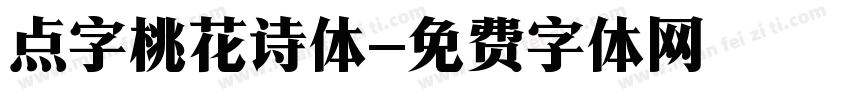 点字桃花诗体-免费字体网